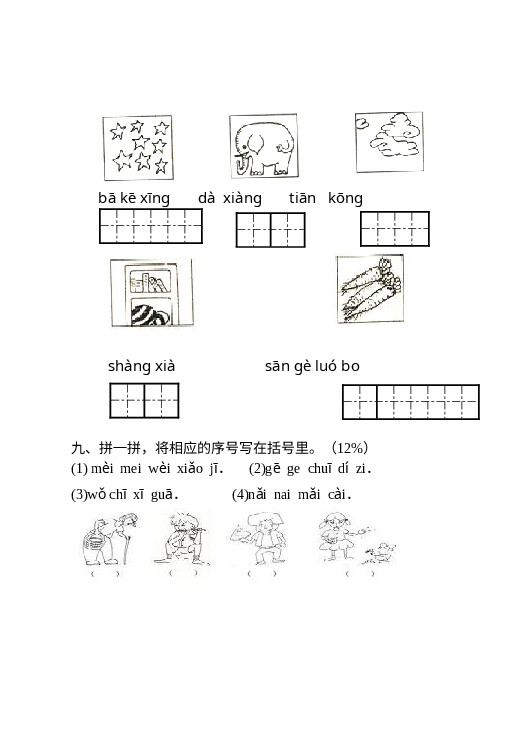 bā kē xīng dà xiàng tiān kōng

shàng xià sān gè luó bo

九、拼一拼，将相应的序号写在括号里。（12%）

(1) mèi mei wèi xiǎo jī. (2)gē ge chuī dí zi.

(3)wǒ chī xī guā. (4)nǎi nai mǎi cài.

（ ） （ ） （ ） （ ）